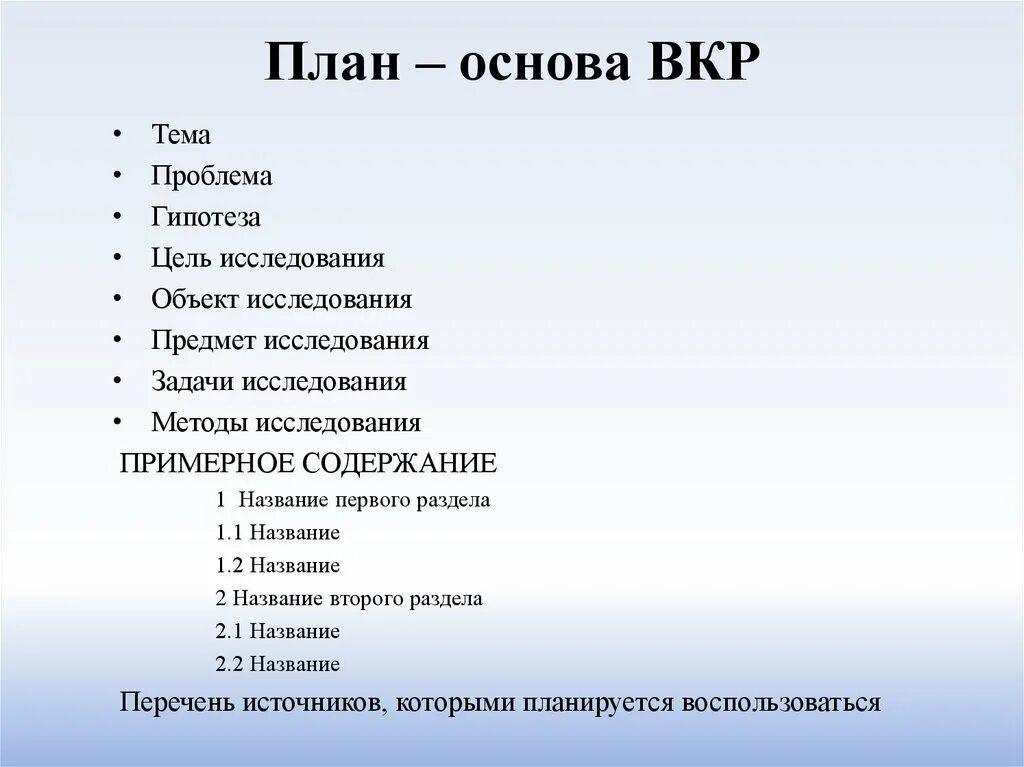 План – основа ВКР

• Тема
• Проблема
• Гипотеза
• Цель исследования
• Объект исследования
• Предмет исследования
• Задачи исследования
• Методы исследования

ПРИМЕРНОЕ СОДЕРЖАНИЕ

1 Название первого раздела
1.1 Название
1.2 Название
2 Название второго раздела
2.1 Название
2.2 Название

Перечень источников, которыми планируется воспользоваться